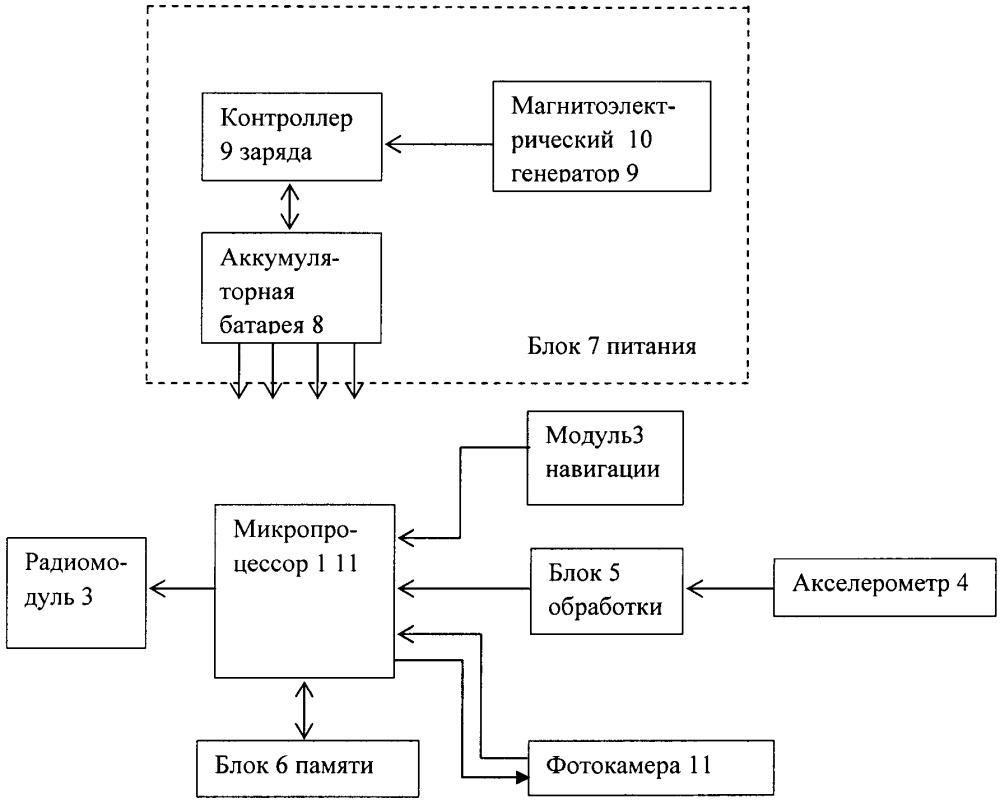 Контроллер 9 заряда

Магнитоэлектрический 10 генератор 9

Аккумуляторная батарея 8

Блок 7 питания

Модуль3 навигации

Радиомодуль 3

Микропроцессор 1 11

Блок 5 обработки

Акселерометр 4

Блок 6 памяти

Фотокамера 11